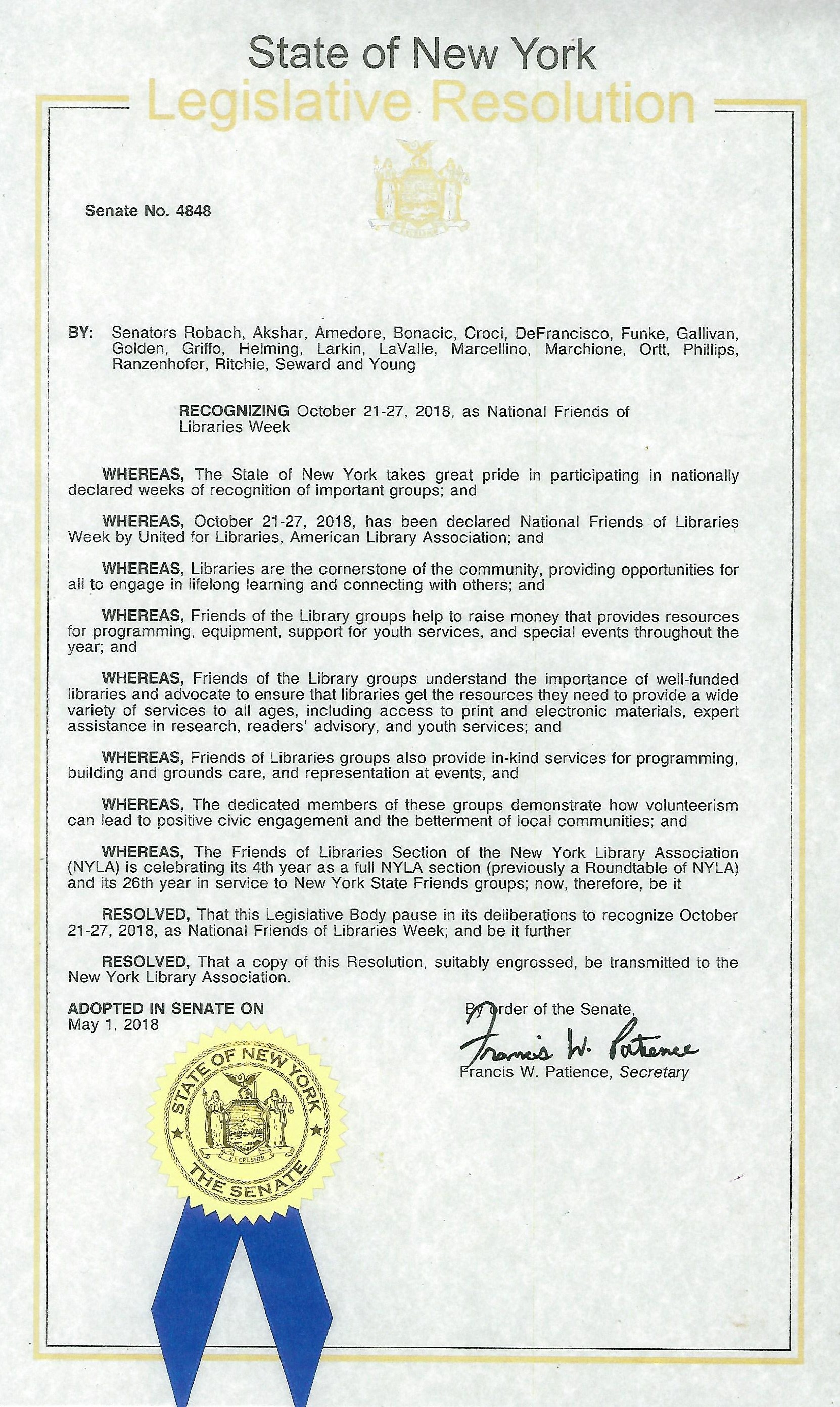 State of New York
Legislative Resolution

Senate No. 4848

BY: Senators Robach, Akshar, Amedore, Bonacic, Croci, DeFrancisco, Funke, Gallivan, Golden, Griffo, Helming, Larkin, LaValle, Marcellino, Marchione, Ortt, Phillips, Ranzenhofer, Ritchie, Seward and Young

RECOGNIZING October 21-27, 2018, as National Friends of Libraries Week

WHEREAS, The State of New York takes great pride in participating in nationally declared weeks of recognition of important groups; and

WHEREAS, October 21-27, 2018, has been declared National Friends of Libraries Week by United for Libraries, American Library Association; and

WHEREAS, Libraries are the cornerstone of the community, providing opportunities for all to engage in lifelong learning and connecting with others; and

WHEREAS, Friends of the Library groups help to raise money that provides resources for programming, equipment, support for youth services, and special events throughout the year; and

WHEREAS, Friends of the Library groups understand the importance of well-funded libraries and advocate to ensure that libraries get the resources they need to provide a wide variety of services to all ages, including access to print and electronic materials, expert assistance in research, readers' advisory, and youth services; and

WHEREAS, Friends of Libraries groups also provide in-kind services for programming, building and grounds care, and representation at events, and

WHEREAS, The dedicated members of these groups demonstrate how volunteerism can lead to positive civic engagement and the betterment of local communities; and

WHEREAS, The Friends of Libraries Section of the New York Library Association (NYLA) is celebrating its 4th year as a full NYLA section (previously a Roundtable of NYLA) and its 26th year in service to New York State Friends groups; now, therefore, be it

RESOLVED, That this Legislative Body pause in its deliberations to recognize October 21-27, 2018, as National Friends of Libraries Week; and be it further

RESOLVED, That a copy of this Resolution, suitably engrossed, be transmitted to the New York Library Association.

ADOPTED IN SENATE ON
May 1, 2018

By order of the Senate,
Francis W. Patience
Francis W. Patience, Secretary

STATE OF NEW YORK
EXCELSIOR
THE SENATE